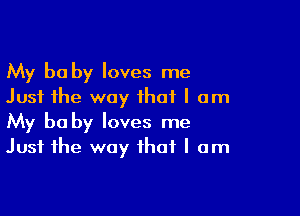 My baby loves me
Just the way that I am
My baby loves me
Just the way that I am